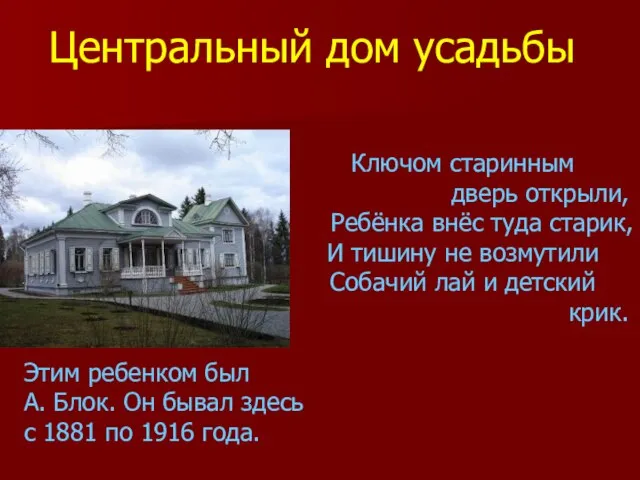 Центральный дом усадьбы

Ключом старинным
дверь открыли,
Ребёнка внёс туда старик,
И тишину не возмутили
Собачий лай и детский
крик.

Этим ребенком был
А. Блок. Он бывал здесь
с 1881 по 1916 года.